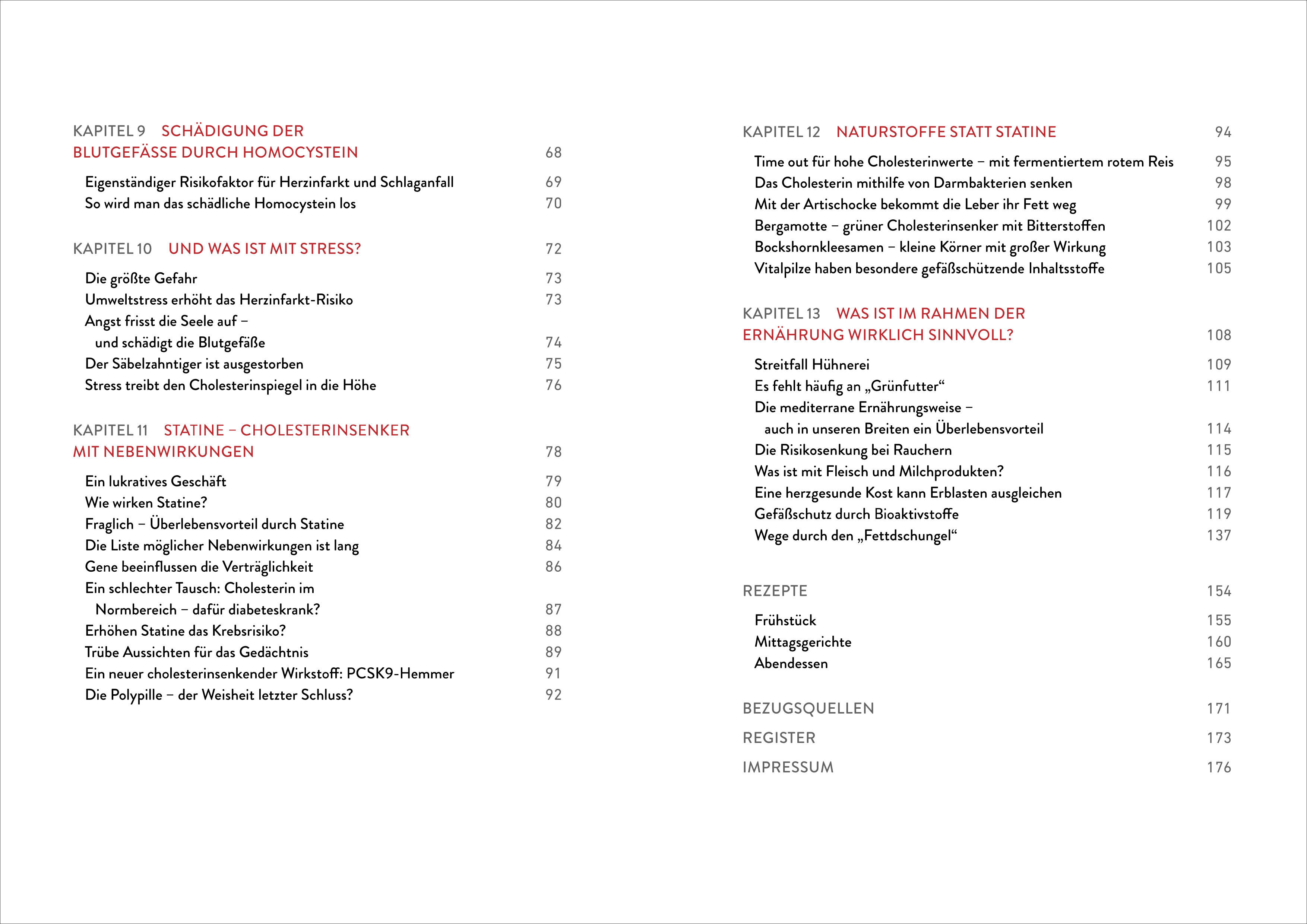 KAPITEL 9 SCHÄDIGUNG DER BLUTGEFÄSSE DURCH HOMOCYSTEIN 68

Eigenständiger Risikofaktor für Herzinfarkt und Schlaganfall 69
So wird man das schädliche Homocystein los 70

KAPITEL 10 UND WAS IST MIT STRESS? 72

Die größte Gefahr 73
Umweltstress erhöht das Herzinfarkt-Risiko 73
Angst frisst die Seele auf – und schädigt die Blutgefäße 74
Der Säbelzahntiger ist ausgestorben 75
Stress treibt den Cholesterinspiegel in die Höhe 76

KAPITEL 11 STATINE – CHOLESTERINSENKER MIT NEBENWIRKUNGEN 78

Ein lukratives Geschäft 79
Wie wirken Statine? 80
Fraglich – Überlebensvorteil durch Statine 82
Die Liste möglicher Nebenwirkungen ist lang 84
Gene beeinflussen die Verträglichkeit 86
Ein schlechter Tausch: Cholesterin im Normbereich – dafür diabeteskrank? 87
Erhöhen Statine das Krebsrisiko? 88
Trübe Aussichten für das Gedächtnis 89
Ein neuer cholesterinsenkender Wirkstoff: PCSK9-Hemmer 91
Die Polypille – der Weisheit letzter Schluss? 92

KAPITEL 12 NATURSTOFFE STATT STATINE 94

Time out für hohe Cholesterinwerte – mit fermentiertem rotem Reis 95
Das Cholesterin mithilfe von Darmbakterien senken 98
Mit der Artischocke bekommt die Leber ihr Fett weg 99
Bergamotte – grüner Cholesterinsenker mit Bitterstoffen 102
Bockshornkleesamen – kleine Körner mit großer Wirkung 103
Vitalpilze haben besondere gefäßschützende Inhaltsstoffe 105

KAPITEL 13 WAS IST IM RAHMEN DER ERNÄHRUNG WIRKLICH SINNVOLL? 108

Streitfall Hühnerei 109
Es fehlt häufig an „Grünfutter“ 111
Die mediterrane Ernährungsweise – auch in unseren Breiten ein Überlebensvorteil 114
Die Risikosenkung bei Rauchern 115
Was ist mit Fleisch und Milchprodukten? 116
Eine herzgesunde Kost kann Erblasten ausgleichen 117
Gefäßschutz durch Bioaktivstoffe 119
Wege durch den „Fettdschungel“ 137

REZEPTE 154

Frühstück 155
Mittagsgerichte 160
Abendessen 165

BEZUGSQUELLEN 171
REGISTER 173
IMPRESSUM 176